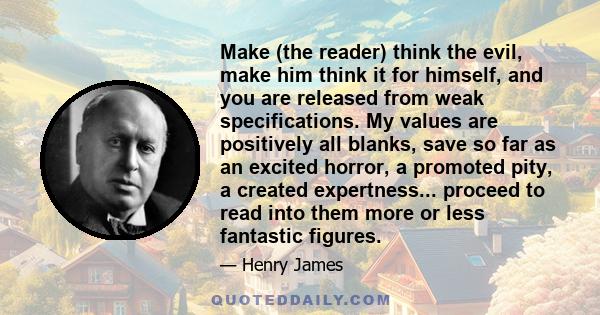 Make (the reader) think the evil, make him think it for himself, and you are released from weak specifications. My values are positively all blanks, save so far as an excited horror, a promoted pity, a created expertness... proceed to read into them more or less fantastic figures.

— Henry James

QUOTEDDAILY.COM